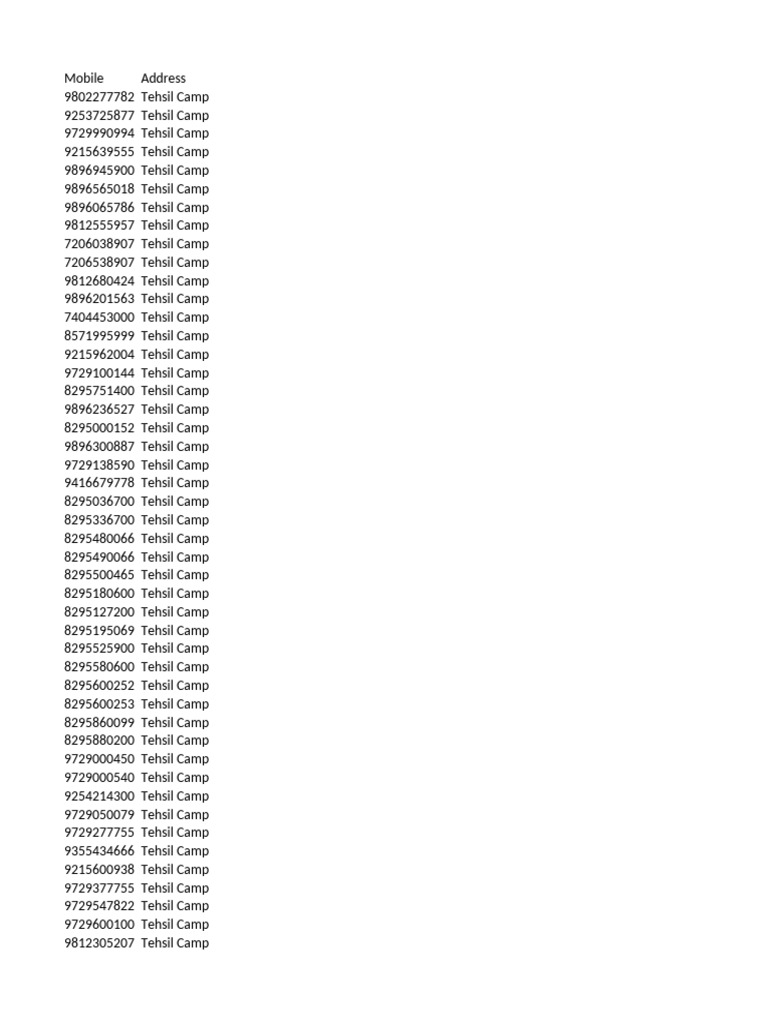 | Mobile | Address |
|---|---|
| 9802277782 | Tehsil Camp |
| 9253725877 | Tehsil Camp |
| 9729990994 | Tehsil Camp |
| 9215639555 | Tehsil Camp |
| 9896945900 | Tehsil Camp |
| 9896565018 | Tehsil Camp |
| 9896065786 | Tehsil Camp |
| 9812555957 | Tehsil Camp |
| 7206038907 | Tehsil Camp |
| 7206538907 | Tehsil Camp |
| 9812680424 | Tehsil Camp |
| 9896201563 | Tehsil Camp |
| 7404453000 | Tehsil Camp |
| 8571995999 | Tehsil Camp |
| 9215962004 | Tehsil Camp |
| 9729100144 | Tehsil Camp |
| 8295751400 | Tehsil Camp |
| 9896236527 | Tehsil Camp |
| 8295000152 | Tehsil Camp |
| 9896300887 | Tehsil Camp |
| 9729138590 | Tehsil Camp |
| 9416679778 | Tehsil Camp |
| 8295036700 | Tehsil Camp |
| 8295336700 | Tehsil Camp |
| 8295480066 | Tehsil Camp |
| 8295490066 | Tehsil Camp |
| 8295500465 | Tehsil Camp |
| 8295180600 | Tehsil Camp |
| 8295127200 | Tehsil Camp |
| 8295195069 | Tehsil Camp |
| 8295525900 | Tehsil Camp |
| 8295580600 | Tehsil Camp |
| 8295600252 | Tehsil Camp |
| 8295600253 | Tehsil Camp |
| 8295860099 | Tehsil Camp |
| 8295880200 | Tehsil Camp |
| 9729000450 | Tehsil Camp |
| 9729000540 | Tehsil Camp |
| 9254214300 | Tehsil Camp |
| 9729050079 | Tehsil Camp |
| 9729277755 | Tehsil Camp |
| 9355434666 | Tehsil Camp |
| 9215600938 | Tehsil Camp |
| 9729377755 | Tehsil Camp |
| 9729547822 | Tehsil Camp |
| 9729600100 | Tehsil Camp |
| 9812305207 | Tehsil Camp |